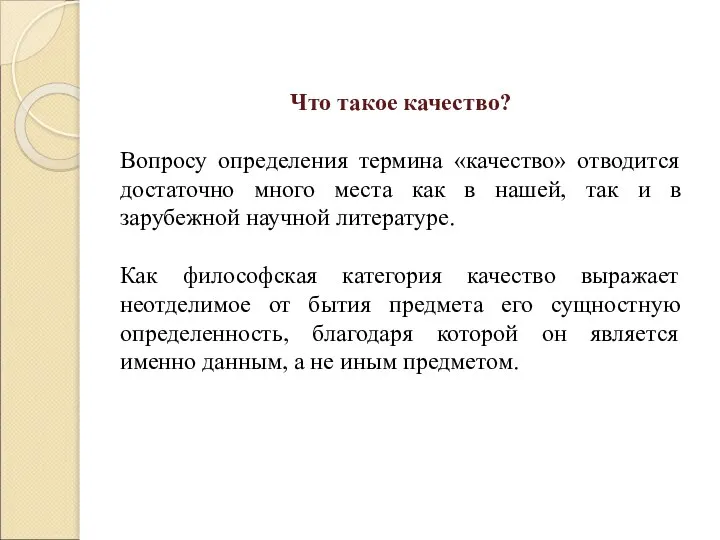 Что такое качество?

Вопросу определения термина «качество» отводится достаточно много места как в нашей, так и в зарубежной научной литературе.

Как философская категория качество выражает неотделимое от бытия предмета его сущностную определенность, благодаря которой он является именно данным, а не иным предметом.